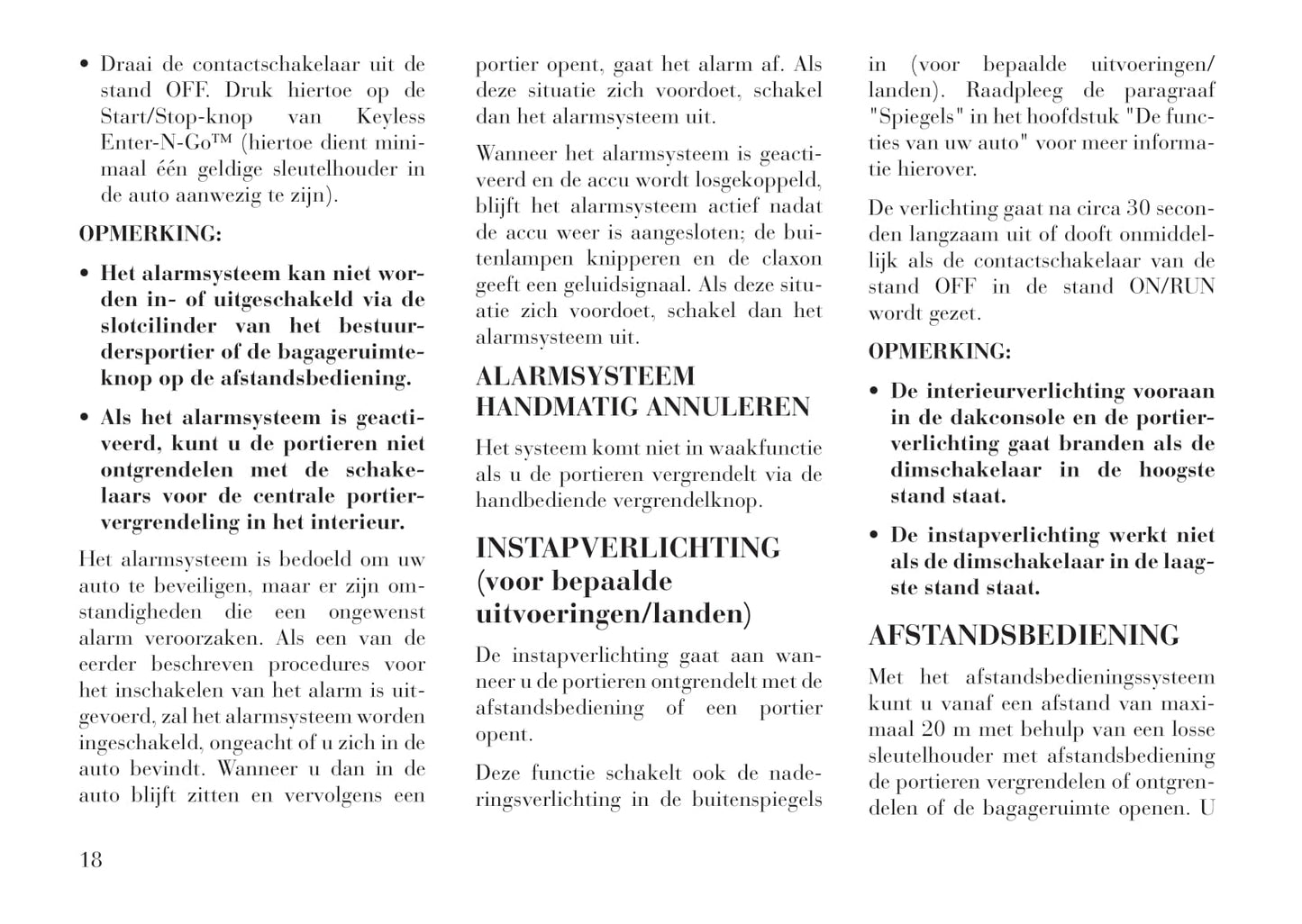 • Draai de contactschakelaar uit de stand OFF. Druk hiertoe op de Start/Stop-knop van Keyless Enter-N-Go™ (hiertoe dient minimaal één geldige sleutelhouder in de auto aanwezig te zijn).

OPMERKING:

• Het alarmsysteem kan niet worden in- of uitgeschakeld via de slotcilinder van het bestuurdersportier of de bagageruimteknop op de afstandsbediening.

• Als het alarmsysteem is geactiveerd, kunt u de portieren niet ontgrendelen met de schakelaars voor de centrale portiervergrendeling in het interieur.

Het alarmsysteem is bedoeld om uw auto te beveiligen, maar er zijn omstandigheden die een ongewenst alarm veroorzaken. Als een van de eerder beschreven procedures voor het inschakelen van het alarm is uitgevoerd, zal het alarmsysteem worden ingeschakeld, ongeacht of u zich in de auto bevindt. Wanneer u dan in de auto blijft zitten en vervolgens een portier opent, gaat het alarm af. Als deze situatie zich voordoet, schakel dan het alarmsysteem uit.

Wanneer het alarmsysteem is geactiveerd en de accu wordt losgekoppeld, blijft het alarmsysteem actief nadat de accu weer is aangesloten; de buitenlampen knipperen en de claxon geeft een geluidsignaal. Als deze situatie zich voordoet, schakel dan het alarmsysteem uit.

ALARMSYSTEEM HANDMATIG ANNULEREN

Het systeem komt niet in waakfunctie als u de portieren vergrendelt via de handbediende vergrendelknop.

INSTAPVERLICHTING (voor bepaalde uitvoeringen/landen)

De instapverlichting gaat aan wanneer u de portieren ontgrendelt met de afstandsbediening of een portier opent.

Deze functie schakelt ook de naderingsverlichting in de buitenspiegels in (voor bepaalde uitvoeringen/landen). Raadpleeg de paragraaf "Spiegels" in het hoofdstuk "De functies van uw auto" voor meer informatie hierover.

De verlichting gaat na circa 30 seconden langzaam uit of dooft onmiddellijk als de contactschakelaar van de stand OFF in de stand ON/RUN wordt gezet.

OPMERKING:

• De interieurverlichting vooraan in de dakconsole en de portierverlichting gaat branden als de dimschakelaar in de hoogste stand staat.

• De instapverlichting werkt niet als de dimschakelaar in de laagste stand staat.

AFSTANDSBEDIENING

Met het afstandsbedieningssysteem kunt u vanaf een afstand van maximaal 20 m met behulp van een losse sleutelhouder met afstandsbediening de portieren vergrendelen of ontgrendelen of de bagageruimte openen. U

18